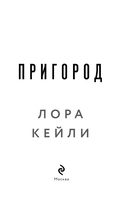 ПРИГОРОД

ЛОРА
КЕЙЛИ

Москва